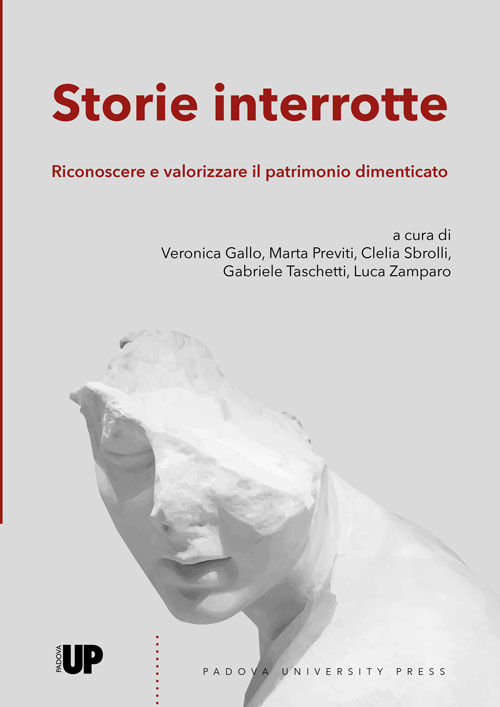 Storie interrotte

Riconoscere e valorizzare il patrimonio dimenticato

a cura di
Veronica Gallo, Marta Previti, Clelia Sbrolli,
Gabriele Taschetti, Luca Zamparo

PADOVA UP

PADOVA UNIVERSITY PRESS